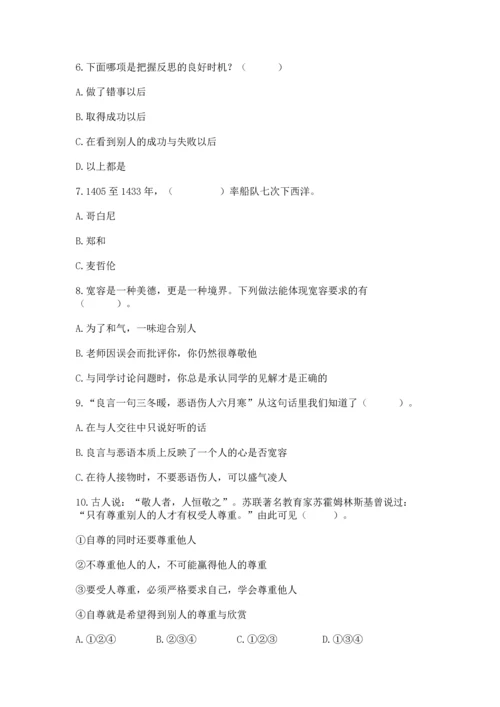 6.下面哪项是把握反思的良好时机？（　　）

A.做了错事以后

B.取得成功以后

C.在看到别人的成功与失败以后

D.以上都是

7.1405至1433年，（　　　）率船队七次下西洋。

A.哥白尼

B.郑和

C.麦哲伦

8.宽容是一种美德，更是一种境界。下列做法能体现宽容要求的有（　　）。

A.为了和气，一味迎合别人

B.老师因误会而批评你，你仍然很尊敬他

C.与同学讨论问题时，你总是承认同学的见解才是正确的

9.“良言一句三冬暖，恶语伤人六月寒”从这句话里我们知道了（　　）。

A.在与人交往中只说好听的话

B.良言与恶语本质上反映了一个人的心是否宽容

C.在待人接物时，不要恶语伤人，可以盛气凌人

10.古人说：“敬人者，人恒敬之”。苏联著名教育家苏霍姆林斯基曾说过：“只有尊重别人的人才有权受人尊重。”由此可见（　　）。

①自尊的同时还要尊重他人

②不尊重他人的人，不可能赢得他人的尊重

③要受人尊重，必须严格要求自己，学会尊重他人

④自尊就是希望得到别人的尊重与欣赏

A.①②④　　B.②③④　　C.①②③　　D.①③④